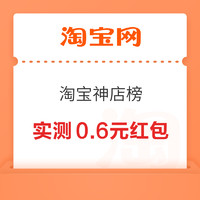 淘宝网

淘宝神店榜

实测 0.6元红包